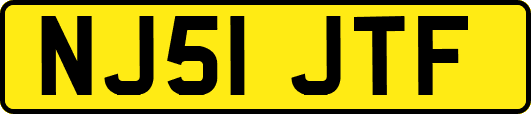 NJ51 JTF